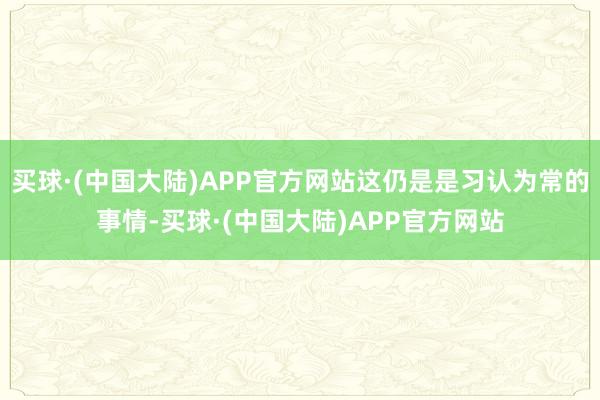 买球·(中国大陆)APP官方网站这仍是是习认为常的事情-买球·(中国大陆)APP官方网站